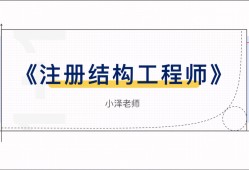 《注册结构工程师》

小泽老师